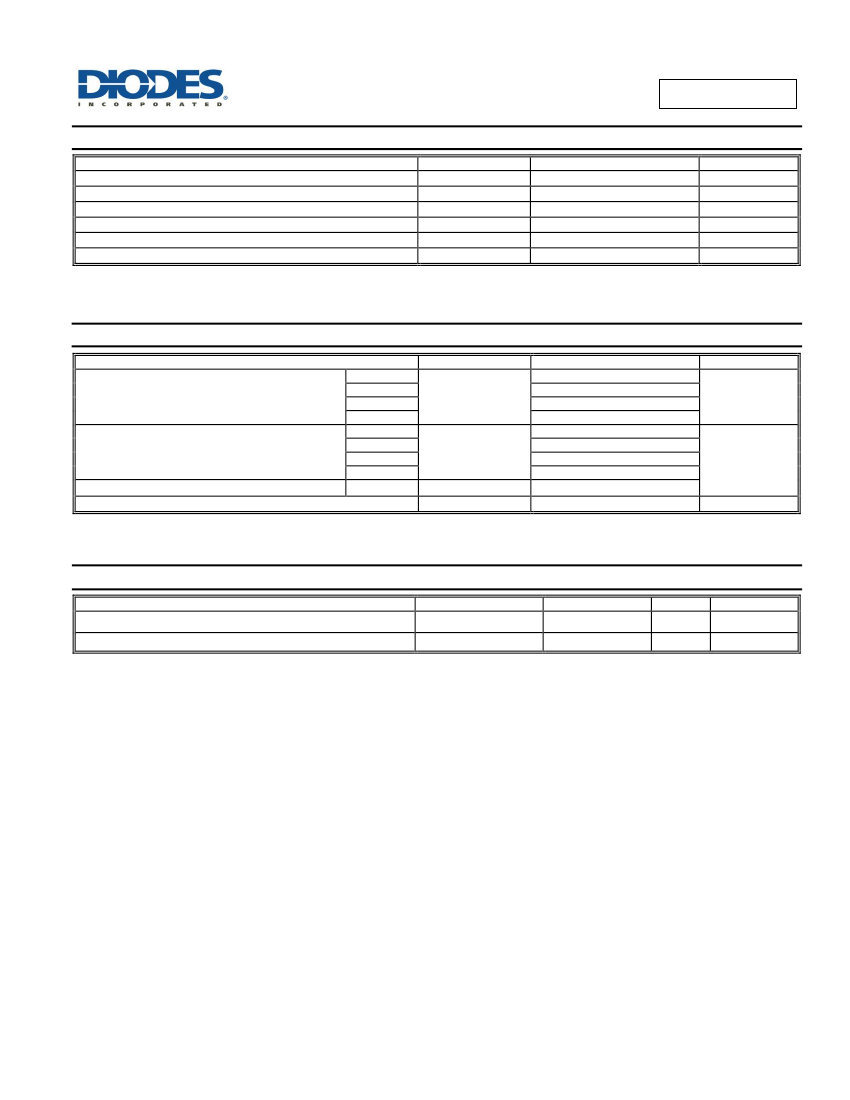 DIODES
INCORPORATED